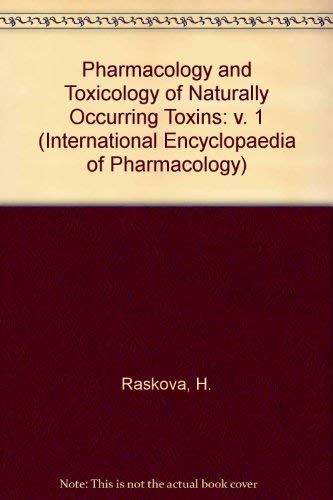 Pharmacology and Toxicology of Naturally Occurring Toxins: v. 1 (International Encyclopaedia of Pharmacology)

Raskova, H.

Note: This is not the actual book cover